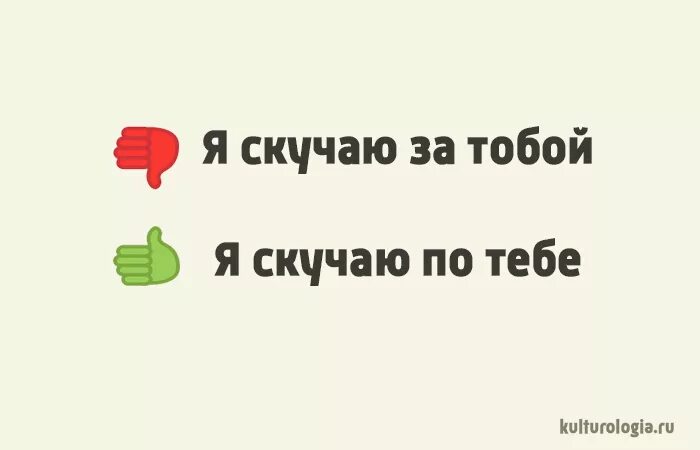 Я скучаю за тобой

Я скучаю по тебе

kulturologia.ru